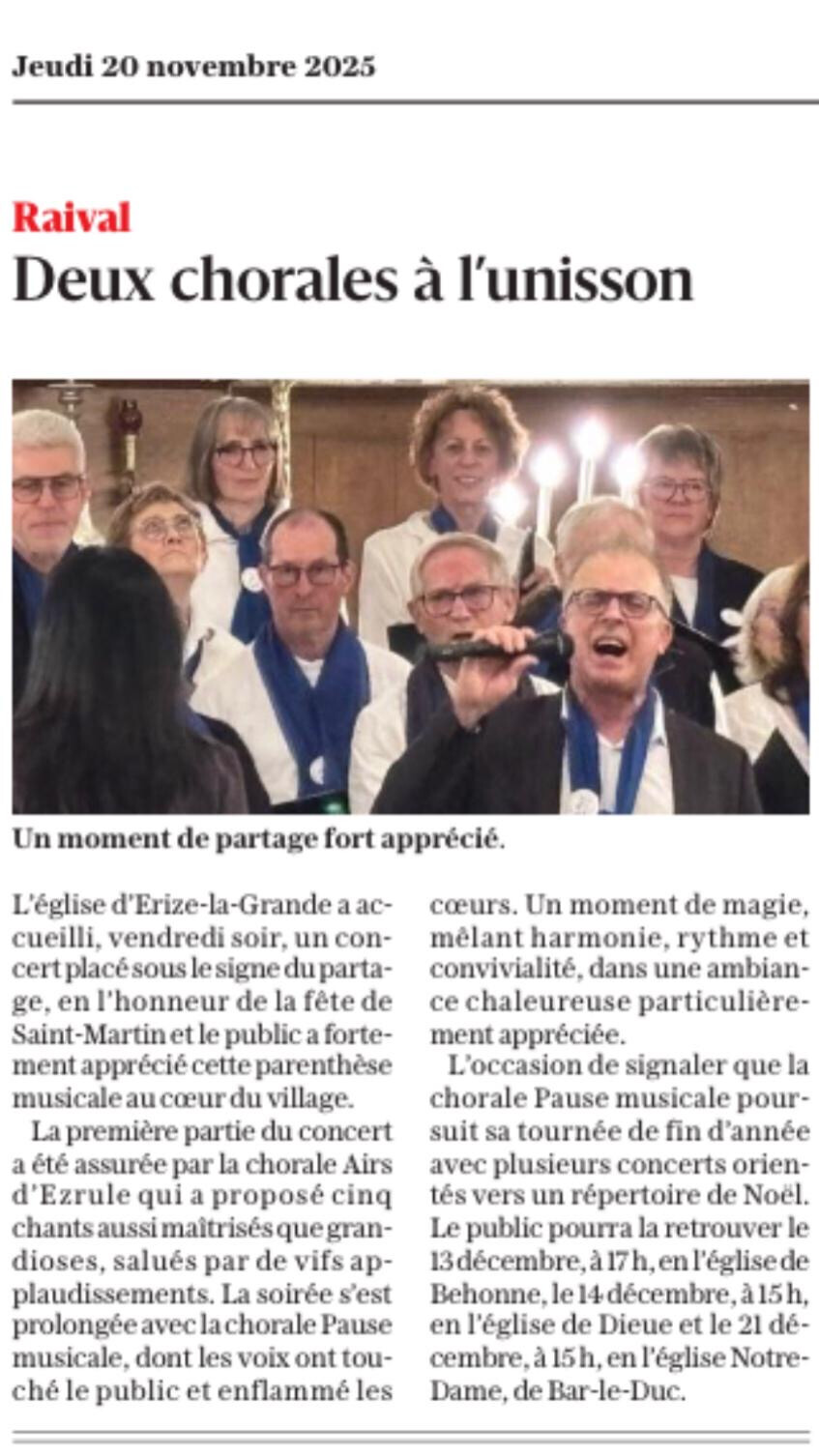 Jeudi 20 novembre 2025

Raival

Deux chorales à l'unisson

Un moment de partage fort apprécié.

L'église d'Erize-la-Grande a accueilli, vendredi soir, un concert placé sous le signe du partage, en l'honneur de la fête de Saint-Martin et le public a fortement apprécié cette parenthèse musicale au cœur du village.

La première partie du concert a été assurée par la chorale Airs d'Ezrule qui a proposé cinq chants aussi maîtrisés que grandioses, salués par de vifs applaudissements. La soirée s'est prolongée avec la chorale Pause musicale, dont les voix ont touché le public et enflammé les cœurs. Un moment de magie, mêlant harmonie, rythme et convivialité, dans une ambiance chaleureuse particulièrement appréciée.

L'occasion de signaler que la chorale Pause musicale poursuit sa tournée de fin d'année avec plusieurs concerts orientés vers un répertoire de Noël. Le public pourra la retrouver le 13 décembre, à 17 h, en l'église de Behonne, le 14 décembre, à 15 h, en l'église de Dieue et le 21 décembre, à 15 h, en l'église Notre-Dame, de Bar-le-Duc.